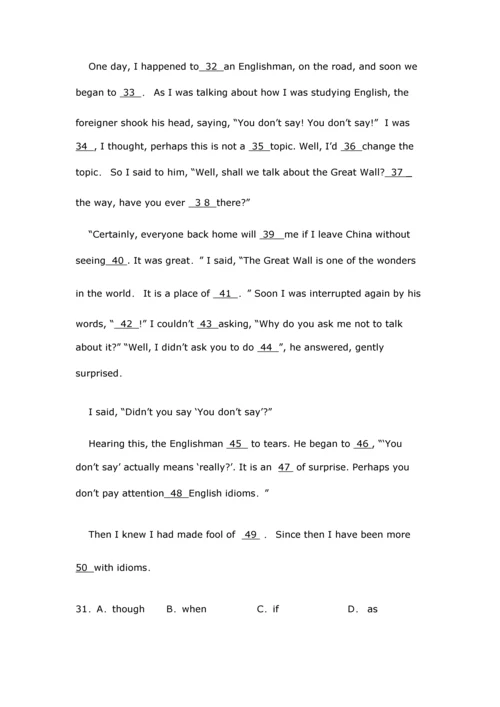 One day, I happened to 32 an Englishman, on the road, and soon we began to 33 . As I was talking about how I was studying English, the foreigner shook his head, saying, "You don't say! You don't say!" I was 34 , I thought, perhaps this is not a 35 topic. Well, I'd 36 change the topic. So I said to him, "Well, shall we talk about the Great Wall? 37 the way, have you ever 3 8 there?"

"Certainly, everyone back home will 39 me if I leave China without seeing 40 . It was great. " I said, "The Great Wall is one of the wonders in the world. It is a place of 41 . " Soon I was interrupted again by his words, " 42 !" I couldn't 43 asking, "Why do you ask me not to talk about it?" "Well, I didn't ask you to do 44 ", he answered, gently surprised.

I said, "Didn't you say 'You don't say'?"

Hearing this, the Englishman 45 to tears. He began to 46 , "'You don't say' actually means 'really?'. It is an 47 of surprise. Perhaps you don't pay attention 48 English idioms. "

Then I knew I had made fool of 49 . Since then I have been more 50 with idioms.

31. A. though B. when C. if D. as